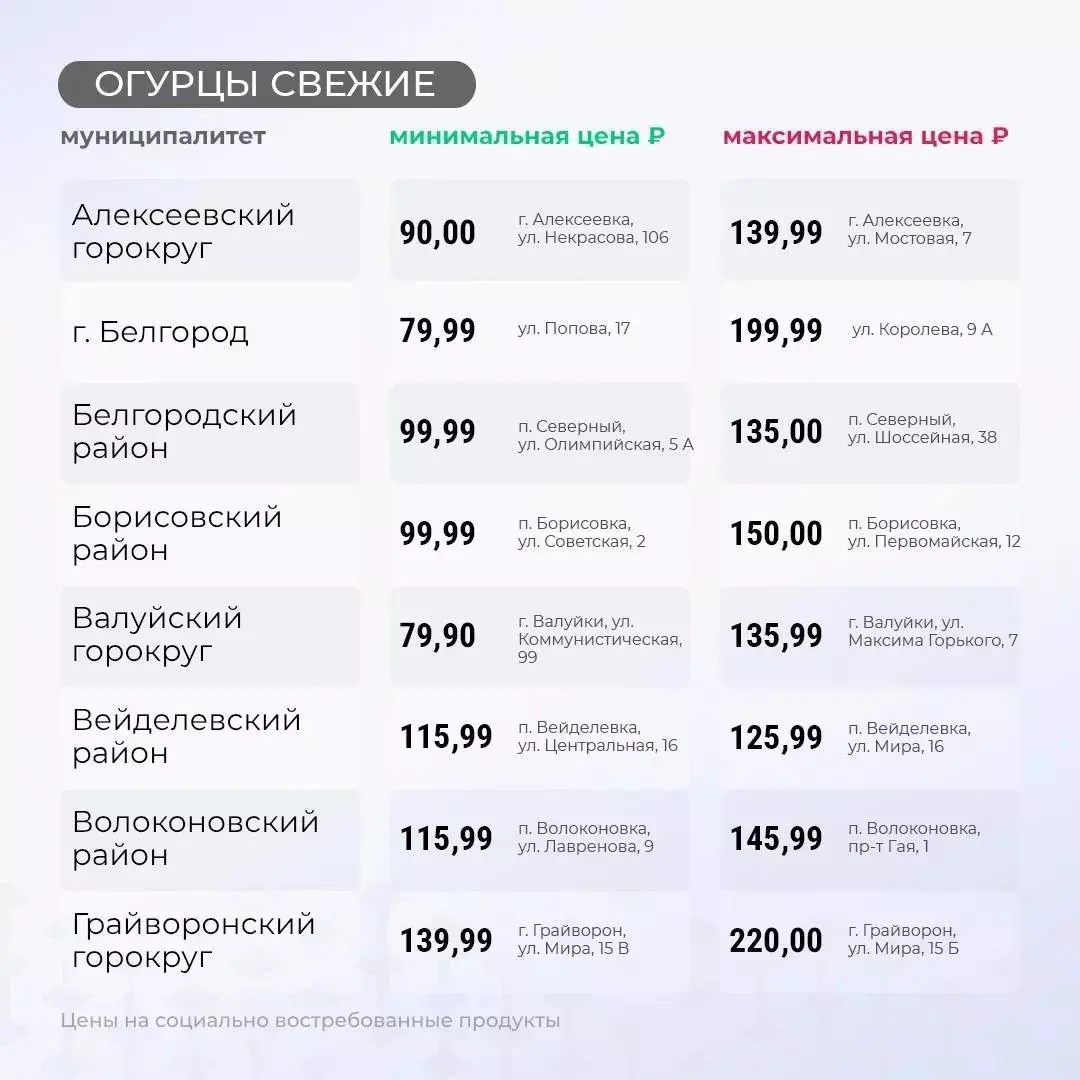 ОГУРЦЫ СВЕЖИЕ

| муниципалитет | минимальная цена ₽ | | максимальная цена ₽ | |
|---|---|---|---|---|
| Алексеевский горокруг | 90,00 | г. Алексеевка, ул. Некрасова, 106 | 139,99 | г. Алексеевка, ул. Мостовая, 7 |
| г. Белгород | 79,99 | ул. Попова, 17 | 199,99 | ул. Королева, 9 А |
| Белгородский район | 99,99 | п. Северный, ул. Олимпийская, 5 А | 135,00 | п. Северный, ул. Шоссейная, 38 |
| Борисовский район | 99,99 | п. Борисовка, ул. Советская, 2 | 150,00 | п. Борисовка, ул. Первомайская, 12 |
| Валуйский горокруг | 79,90 | г. Валуйки, ул. Коммунистическая, 99 | 135,99 | г. Валуйки, ул. Максима Горького, 7 |
| Вейделевский район | 115,99 | п. Вейделевка, ул. Центральная, 16 | 125,99 | п. Вейделевка, ул. Мира, 16 |
| Волоконовский район | 115,99 | п. Волоконовка, ул. Лавренова, 9 | 145,99 | п. Волоконовка, пр-т Гая, 1 |
| Грайворонский горокруг | 139,99 | г. Грайворон, ул. Мира, 15 В | 220,00 | г. Грайворон, ул. Мира, 15 Б |

Цены на социально востребованные продукты